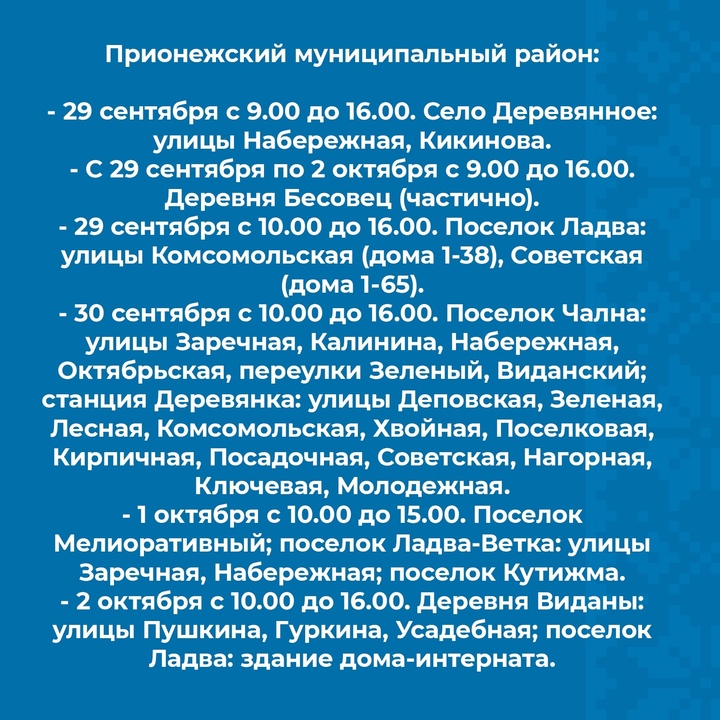 Прионежский муниципальный район:

- 29 сентября с 9.00 до 16.00. Село Деревянное: улицы Набережная, Кикинова.
- С 29 сентября по 2 октября с 9.00 до 16.00. Деревня Бесовец (частично).
- 29 сентября с 10.00 до 16.00. Поселок Ладва: улицы Комсомольская (дома 1-38), Советская (дома 1-65).
- 30 сентября с 10.00 до 16.00. Поселок Чална: улицы Заречная, Калинина, Набережная, Октябрьская, переулки Зеленый, Виданский; станция Деревянка: улицы Деповская, Зеленая, Лесная, Комсомольская, Хвойная, Поселковая, Кирпичная, Посадочная, Советская, Нагорная, Ключевая, Молодежная.
- 1 октября с 10.00 до 15.00. Поселок Мелиоративный; поселок Ладва-Ветка: улицы Заречная, Набережная; поселок Кутижма.
- 2 октября с 10.00 до 16.00. Деревня Виданы: улицы Пушкина, Гуркина, Усадебная; поселок Ладва: здание дома-интерната.